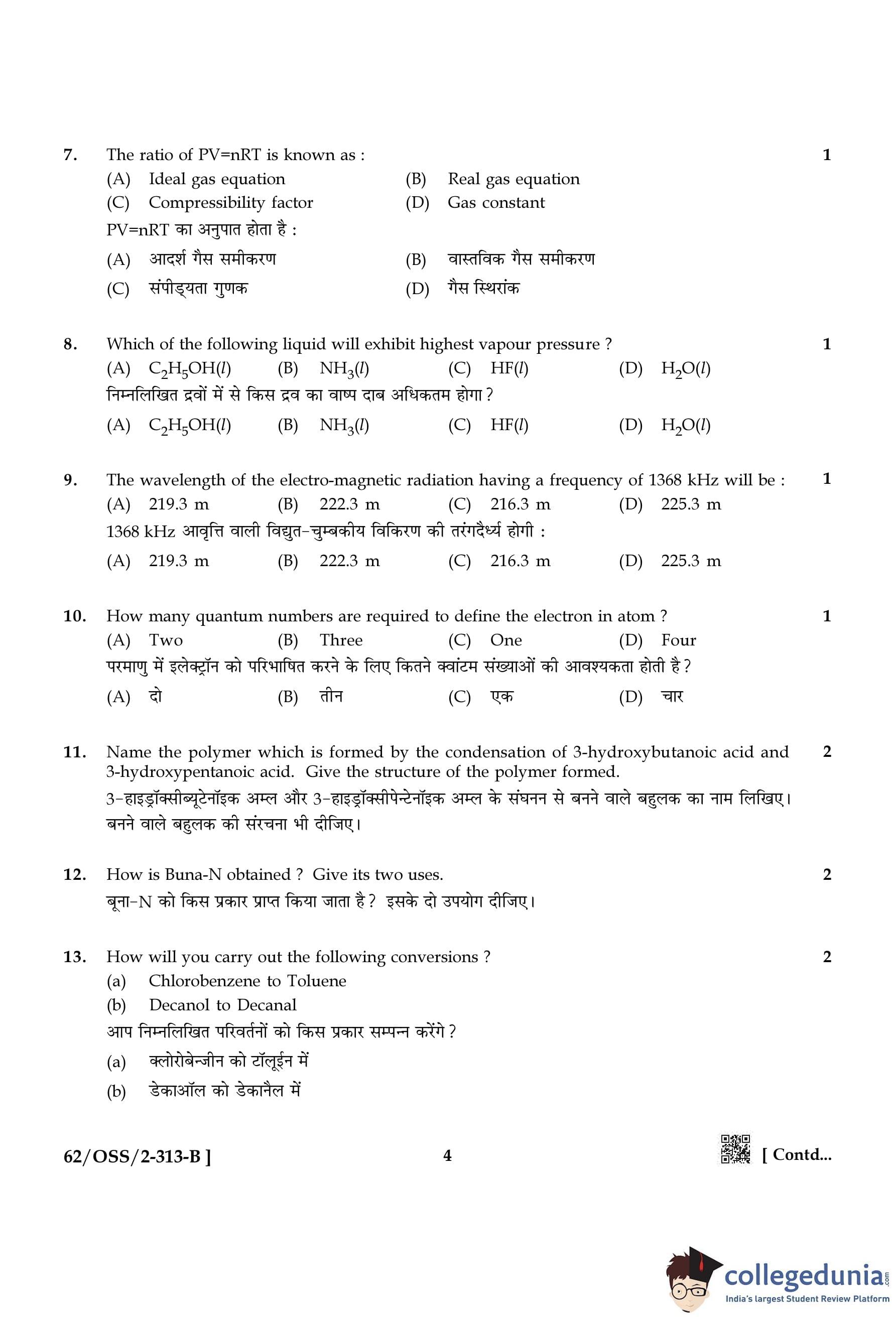 7. The ratio of PV=nRT is known as : 1

(A) Ideal gas equation (B) Real gas equation
(C) Compressibility factor (D) Gas constant

PV=nRT का अनुपात होता है :

(A) आदर्श गैस समीकरण (B) वास्तविक गैस समीकरण
(C) संपीड्यता गुणक (D) गैस स्थिरांक

8. Which of the following liquid will exhibit highest vapour pressure ? 1

(A) $C_2H_5OH(l)$ (B) $NH_3(l)$ (C) $HF(l)$ (D) $H_2O(l)$

निम्नलिखित द्रवों में से किस द्रव का वाष्प दाब अधिकतम होगा ?

(A) $C_2H_5OH(l)$ (B) $NH_3(l)$ (C) $HF(l)$ (D) $H_2O(l)$

9. The wavelength of the electro-magnetic radiation having a frequency of 1368 kHz will be : 1

(A) 219.3 m (B) 222.3 m (C) 216.3 m (D) 225.3 m

1368 kHz आवृत्ति वाली विद्युत-चुम्बकीय विकिरण की तरंगदैर्ध्य होगी :

(A) 219.3 m (B) 222.3 m (C) 216.3 m (D) 225.3 m

10. How many quantum numbers are required to define the electron in atom ? 1

(A) Two (B) Three (C) One (D) Four

परमाणु में इलेक्ट्रॉन को परिभाषित करने के लिए कितने क्वांटम संख्याओं की आवश्यकता होती है ?

(A) दो (B) तीन (C) एक (D) चार

11. Name the polymer which is formed by the condensation of 3-hydroxybutanoic acid and 3-hydroxypentanoic acid. Give the structure of the polymer formed. 2

3-हाइड्रॉक्सीब्यूटेनॉइक अम्ल और 3-हाइड्रॉक्सीपेन्टेनॉइक अम्ल के संघनन से बनने वाले बहुलक का नाम लिखिए। बनने वाले बहुलक की संरचना भी दीजिए।

12. How is Buna-N obtained ? Give its two uses. 2

बूना-N को किस प्रकार प्राप्त किया जाता है ? इसके दो उपयोग दीजिए।

13. How will you carry out the following conversions ? 2

(a) Chlorobenzene to Toluene
(b) Decanol to Decanal

आप निम्नलिखित परिवर्तनों को किस प्रकार सम्पन्न करेंगे ?

(a) क्लोरोबेन्जीन को टॉलूईन में
(b) डेकाऑल को डेकानैल में

62/OSS/2-313-B ] 4 [ Contd...

collegedunia.com
India's largest Student Review Platform